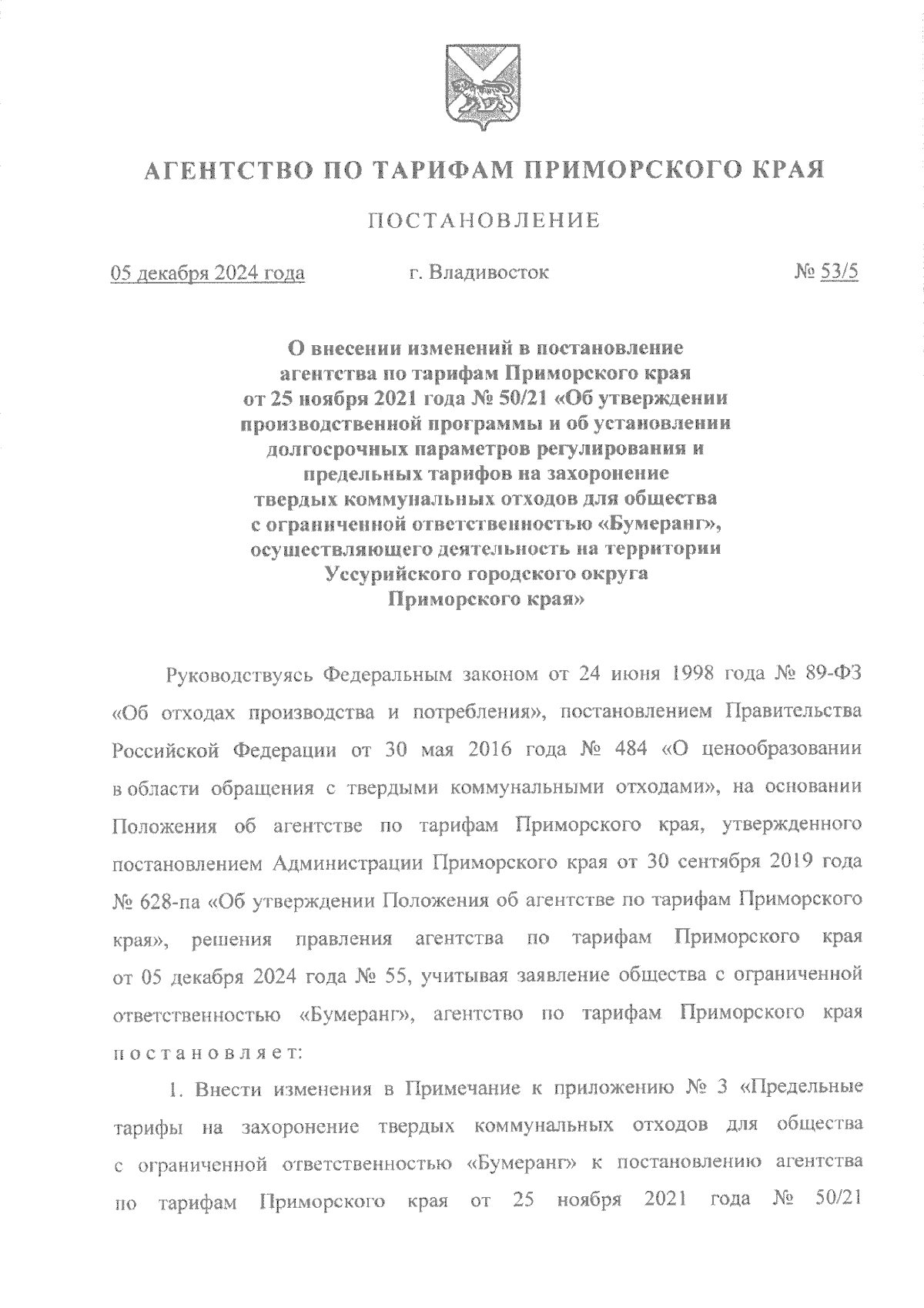 АГЕНТСТВО ПО ТАРИФАМ ПРИМОРСКОГО КРАЯ

ПОСТАНОВЛЕНИЕ

05 декабря 2024 года г. Владивосток № 53/5

О внесении изменений в постановление агентства по тарифам Приморского края от 25 ноября 2021 года № 50/21 «Об утверждении производственной программы и об установлении долгосрочных параметров регулирования и предельных тарифов на захоронение твердых коммунальных отходов для общества с ограниченной ответственностью «Бумеранг», осуществляющего деятельность на территории Уссурийского городского округа Приморского края»

Руководствуясь Федеральным законом от 24 июня 1998 года № 89-ФЗ «Об отходах производства и потребления», постановлением Правительства Российской Федерации от 30 мая 2016 года № 484 «О ценообразовании в области обращения с твердыми коммунальными отходами», на основании Положения об агентстве по тарифам Приморского края, утвержденного постановлением Администрации Приморского края от 30 сентября 2019 года № 628-па «Об утверждении Положения об агентстве по тарифам Приморского края», решения правления агентства по тарифам Приморского края от 05 декабря 2024 года № 55, учитывая заявление общества с ограниченной ответственностью «Бумеранг», агентство по тарифам Приморского края постановляет:

1. Внести изменения в Примечание к приложению № 3 «Предельные тарифы на захоронение твердых коммунальных отходов для общества с ограниченной ответственностью «Бумеранг» к постановлению агентства по тарифам Приморского края от 25 ноября 2021 года № 50/21